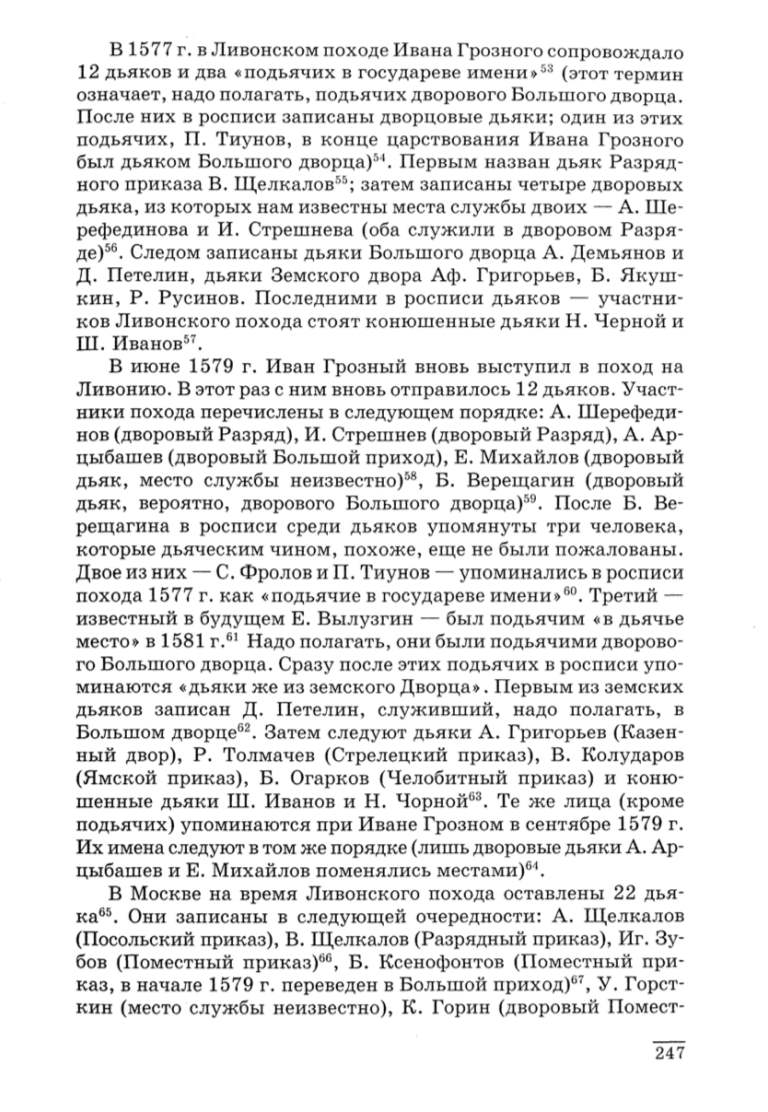 В 1577 г. в Ливонском походе Ивана Грозного сопровождало 12 дьяков и два «подьячих в государеве имени»$^{53}$ (этот термин означает, надо полагать, подьячих дворового Большого дворца. После них в росписи записаны дворцовые дьяки; один из этих подьячих, П. Тиунов, в конце царствования Ивана Грозного был дьяком Большого дворца)$^{54}$. Первым назван дьяк Разрядного приказа В. Щелкалов$^{55}$; затем записаны четыре дворовых дьяка, из которых нам известны места службы двоих — А. Шерефединова и И. Стрешнева (оба служили в дворовом Разряде)$^{56}$. Следом записаны дьяки Большого дворца А. Демьянов и Д. Петелин, дьяки Земского двора Аф. Григорьев, Б. Якушкин, Р. Русинов. Последними в росписи дьяков — участников Ливонского похода стоят конюшенные дьяки Н. Черной и Ш. Иванов$^{57}$.

В июне 1579 г. Иван Грозный вновь выступил в поход на Ливонию. В этот раз с ним вновь отправилось 12 дьяков. Участники похода перечислены в следующем порядке: А. Шерефединов (дворовый Разряд), И. Стрешнев (дворовый Разряд), А. Арцыбашев (дворовый Большой приход), Е. Михайлов (дворовый дьяк, место службы неизвестно)$^{58}$, Б. Верещагин (дворовый дьяк, вероятно, дворового Большого дворца)$^{59}$. После Б. Верещагина в росписи среди дьяков упомянуты три человека, которые дьяческим чином, похоже, еще не были пожалованы. Двое из них — С. Фролов и П. Тиунов — упоминались в росписи похода 1577 г. как «подьячие в государеве имени»$^{60}$. Третий — известный в будущем Е. Вылузгин — был подьячим «в дьячье место» в 1581 г.$^{61}$ Надо полагать, они были подьячими дворового Большого дворца. Сразу после этих подьячих в росписи упоминаются «дьяки же из земского Дворца». Первым из земских дьяков записан Д. Петелин, служивший, надо полагать, в Большом дворце$^{62}$. Затем следуют дьяки А. Григорьев (Казенный двор), Р. Толмачев (Стрелецкий приказ), В. Колударов (Ямской приказ), Б. Огарков (Челобитный приказ) и конюшенные дьяки Ш. Иванов и Н. Чорной$^{63}$. Те же лица (кроме подьячих) упоминаются при Иване Грозном в сентябре 1579 г. Их имена следуют в том же порядке (лишь дворовые дьяки А. Арцыбашев и Е. Михайлов поменялись местами)$^{64}$.

В Москве на время Ливонского похода оставлены 22 дьяка$^{65}$. Они записаны в следующей очередности: А. Щелкалов (Посольский приказ), В. Щелкалов (Разрядный приказ), Иг. Зубов (Поместный приказ)$^{66}$, Б. Ксенофонтов (Поместный приказ, в начале 1579 г. переведен в Большой приход)$^{67}$, У. Горсткин (место службы неизвестно), К. Горин (дворовый Помест-

247